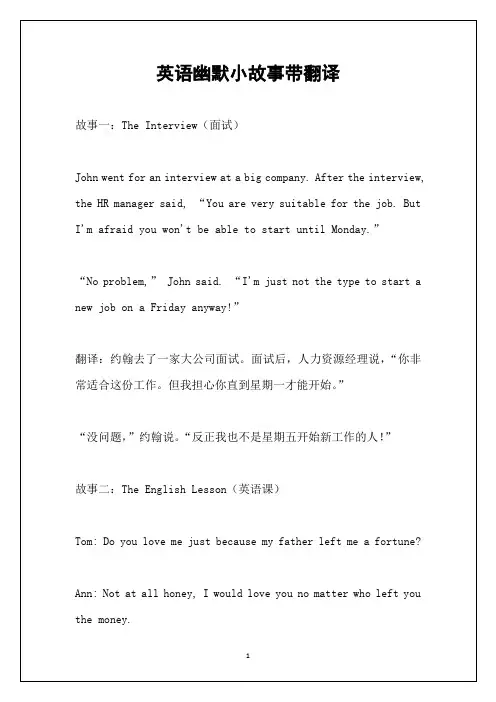 英语幽默小故事带翻译

故事一：The Interview（面试）

John went for an interview at a big company. After the interview, the HR manager said, “You are very suitable for the job. But I'm afraid you won't be able to start until Monday.”

“No problem,” John said. “I'm just not the type to start a new job on a Friday anyway!”

翻译：约翰去了一家大公司面试。面试后，人力资源经理说，“你非常适合这份工作。但我担心你直到星期一才能开始。”

“没问题，”约翰说。“反正我也不是星期五开始新工作的人！”

故事二：The English Lesson（英语课）

Tom: Do you love me just because my father left me a fortune?

Ann: Not at all honey, I would love you no matter who left you the money.

1